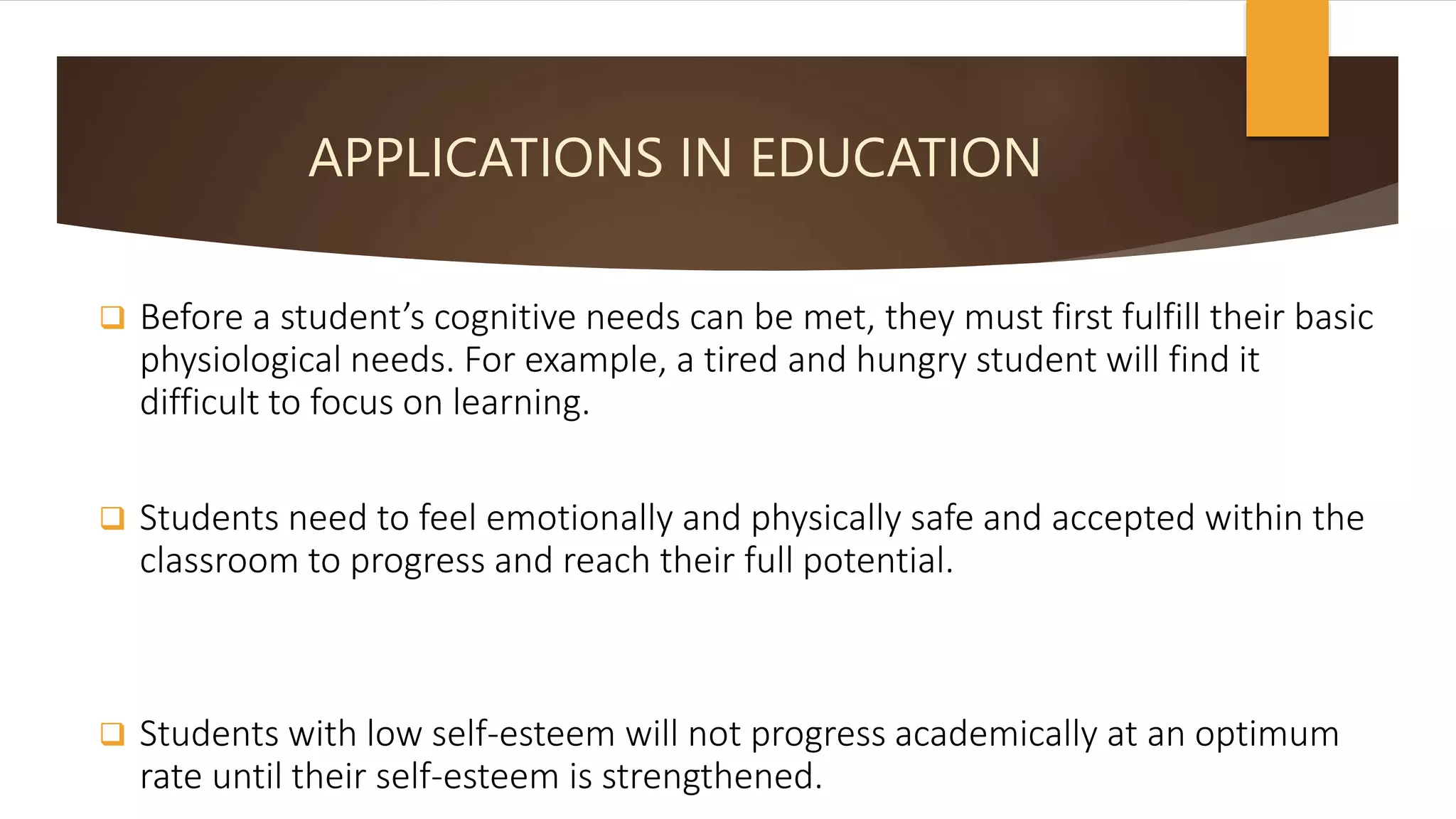 APPLICATIONS IN EDUCATION

❑ Before a student’s cognitive needs can be met, they must first fulfill their basic physiological needs. For example, a tired and hungry student will find it difficult to focus on learning.

❑ Students need to feel emotionally and physically safe and accepted within the classroom to progress and reach their full potential.

❑ Students with low self-esteem will not progress academically at an optimum rate until their self-esteem is strengthened.